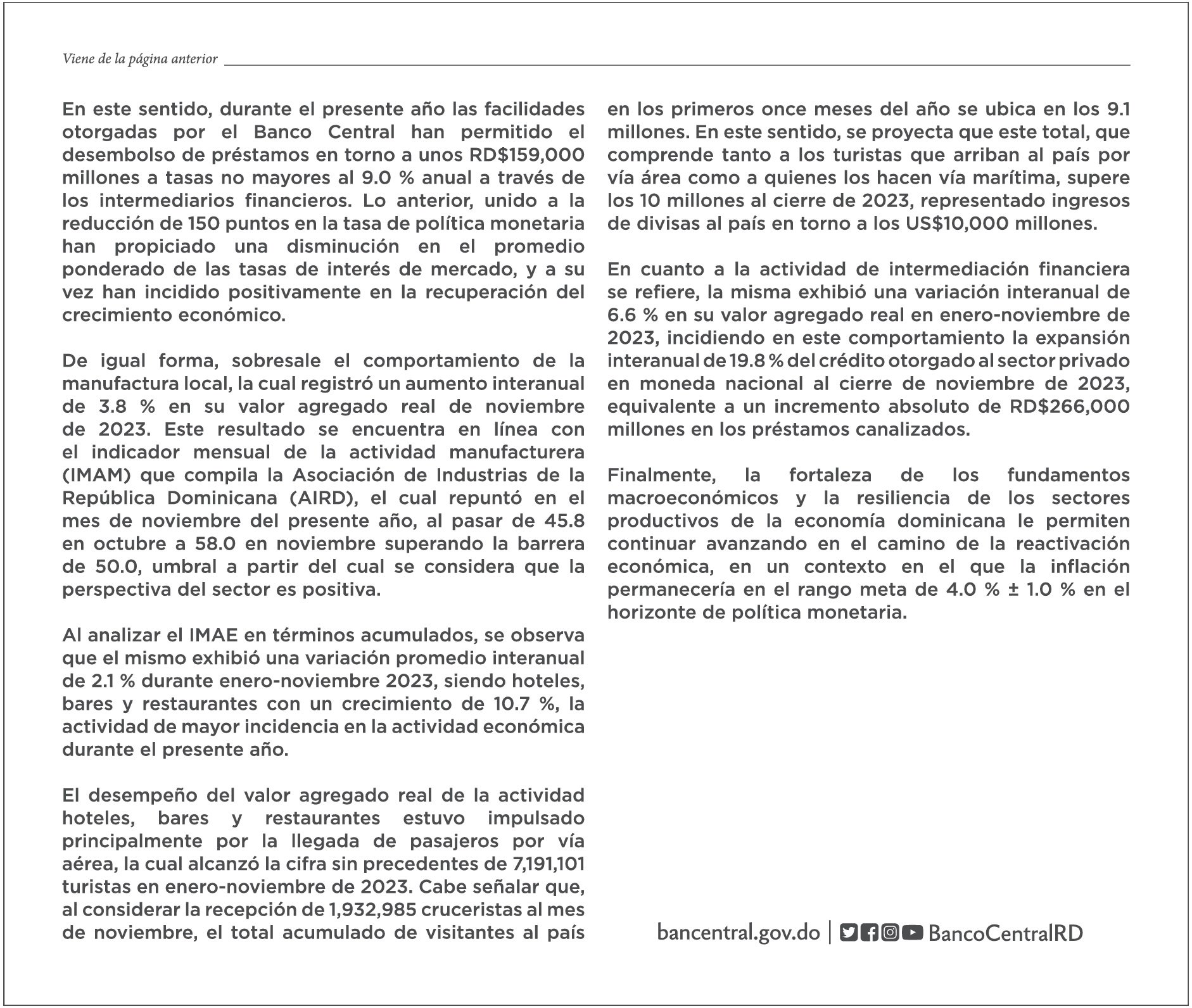 Viene de la página anterior

En este sentido, durante el presente año las facilidades otorgadas por el Banco Central han permitido el desembolso de préstamos en torno a unos RD$159,000 millones a tasas no mayores al 9.0 % anual a través de los intermediarios financieros. Lo anterior, unido a la reducción de 150 puntos en la tasa de política monetaria han propiciado una disminución en el promedio ponderado de las tasas de interés de mercado, y a su vez han incidido positivamente en la recuperación del crecimiento económico.

De igual forma, sobresale el comportamiento de la manufactura local, la cual registró un aumento interanual de 3.8 % en su valor agregado real de noviembre de 2023. Este resultado se encuentra en línea con el indicador mensual de la actividad manufacturera (IMAM) que compila la Asociación de Industrias de la República Dominicana (AIRD), el cual repuntó en el mes de noviembre del presente año, al pasar de 45.8 en octubre a 58.0 en noviembre superando la barrera de 50.0, umbral a partir del cual se considera que la perspectiva del sector es positiva.

Al analizar el IMAE en términos acumulados, se observa que el mismo exhibió una variación promedio interanual de 2.1 % durante enero-noviembre 2023, siendo hoteles, bares y restaurantes con un crecimiento de 10.7 %, la actividad de mayor incidencia en la actividad económica durante el presente año.

El desempeño del valor agregado real de la actividad hoteles, bares y restaurantes estuvo impulsado principalmente por la llegada de pasajeros por vía aérea, la cual alcanzó la cifra sin precedentes de 7,191,101 turistas en enero-noviembre de 2023. Cabe señalar que, al considerar la recepción de 1,932,985 cruceristas al mes de noviembre, el total acumulado de visitantes al país en los primeros once meses del año se ubica en los 9.1 millones. En este sentido, se proyecta que este total, que comprende tanto a los turistas que arriban al país por vía área como a quienes los hacen vía marítima, supere los 10 millones al cierre de 2023, representado ingresos de divisas al país en torno a los US$10,000 millones.

En cuanto a la actividad de intermediación financiera se refiere, la misma exhibió una variación interanual de 6.6 % en su valor agregado real en enero-noviembre de 2023, incidiendo en este comportamiento la expansión interanual de 19.8 % del crédito otorgado al sector privado en moneda nacional al cierre de noviembre de 2023, equivalente a un incremento absoluto de RD$266,000 millones en los préstamos canalizados.

Finalmente, la fortaleza de los fundamentos macroeconómicos y la resiliencia de los sectores productivos de la economía dominicana le permiten continuar avanzando en el camino de la reactivación económica, en un contexto en el que la inflación permanecería en el rango meta de 4.0 % ± 1.0 % en el horizonte de política monetaria.

bancentral.gov.do | BancoCentralRD